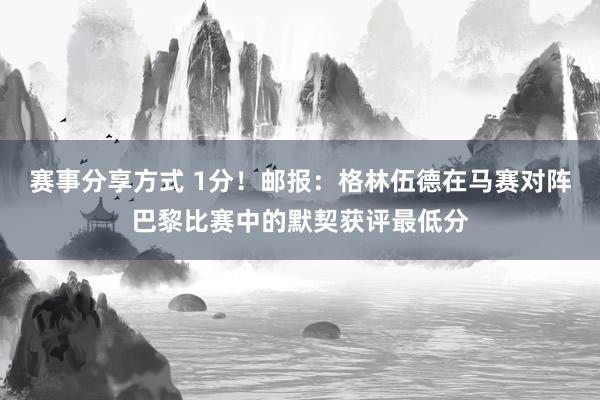 赛事分享方式 1分！邮报：格林伍德在马赛对阵巴黎比赛中的默契获评最低分